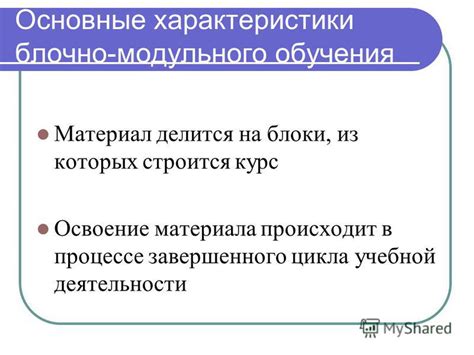 Основные характеристики блочно-модульного обучения

Материал делится на блоки, из которых строится курс

Освоение материала происходит в процессе завершенного цикла учебной деятельности

MyShared